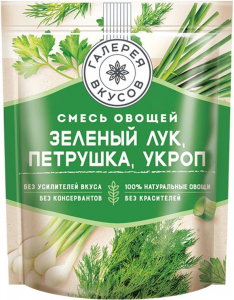 ГАЛЕРЕЯ ВКУСОВ

СМЕСЬ ОВОЩЕЙ

ЗЕЛЕНЫЙ ЛУК, ПЕТРУШКА, УКРОП

БЕЗ УСИЛИТЕЛЕЙ ВКУСА
БЕЗ КОНСЕРВАНТОВ
100% НАТУРАЛЬНЫЕ ОВОЩИ
БЕЗ КРАСИТЕЛЕЙ